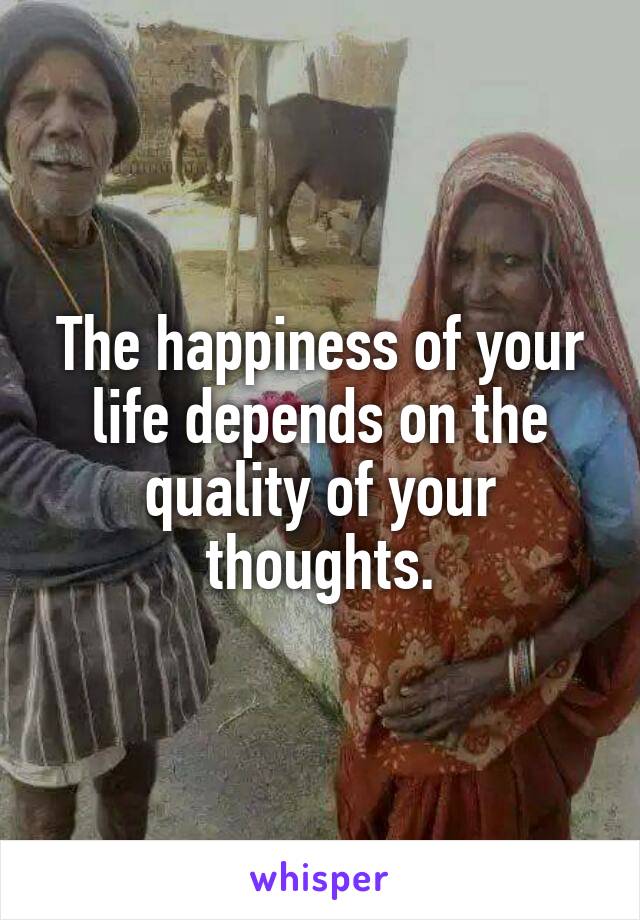 The happiness of your life depends on the quality of your thoughts.

whisper